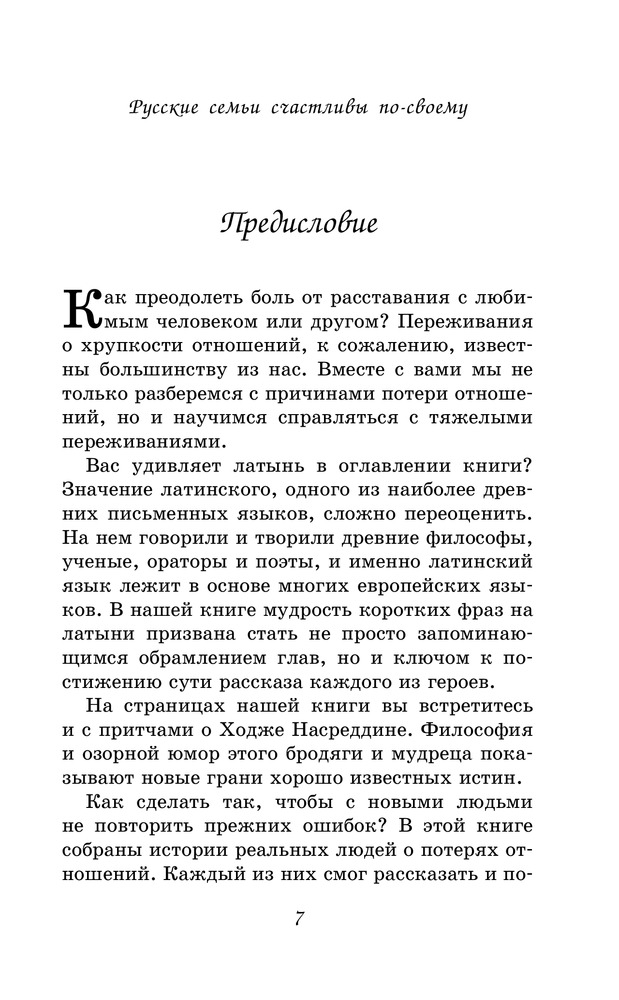 Русские семьи счастливы по-своему

Предисловие

Как преодолеть боль от расставания с любимым человеком или другом? Переживания о хрупкости отношений, к сожалению, известны большинству из нас. Вместе с вами мы не только разберемся с причинами потери отношений, но и научимся справляться с тяжелыми переживаниями.

Вас удивляет латынь в оглавлении книги? Значение латинского, одного из наиболее древних письменных языков, сложно переоценить. На нем говорили и творили древние философы, ученые, ораторы и поэты, и именно латинский язык лежит в основе многих европейских языков. В нашей книге мудрость коротких фраз на латыни призвана стать не просто запоминающимся обрамлением глав, но и ключом к постижению сути рассказа каждого из героев.

На страницах нашей книги вы встретитесь и с притчами о Ходже Насреддине. Философия и озорной юмор этого бродяги и мудреца показывают новые грани хорошо известных истин.

Как сделать так, чтобы с новыми людьми не повторить прежних ошибок? В этой книге собраны истории реальных людей о потерях отношений. Каждый из них смог рассказать и по-

7